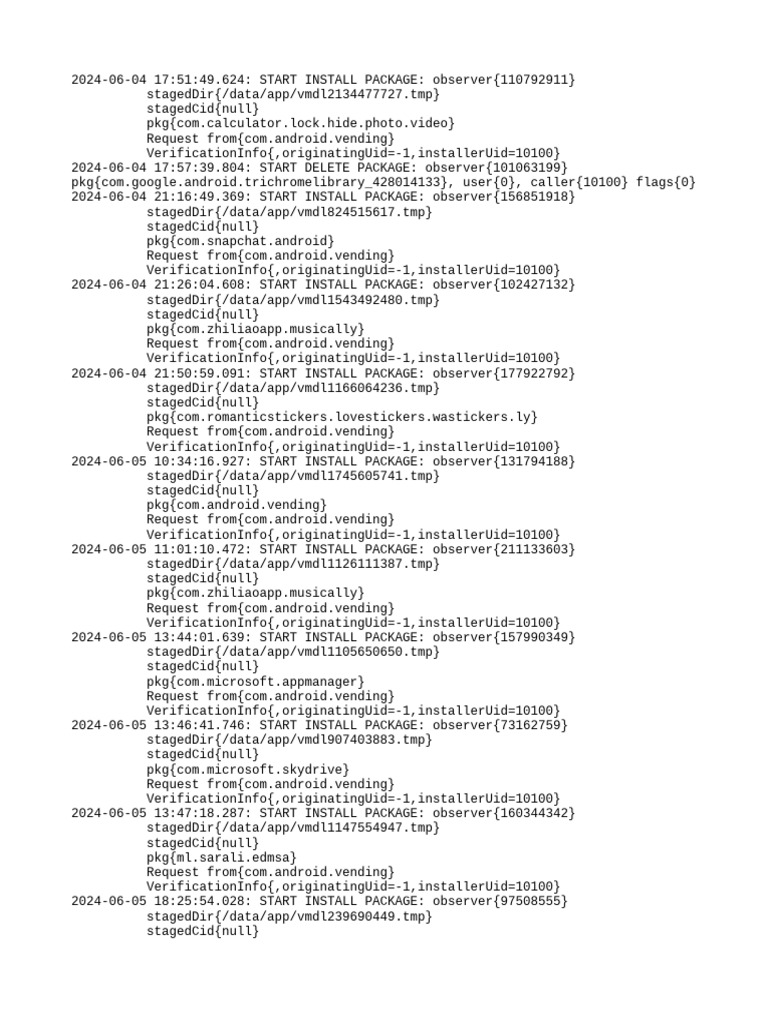 2024-06-04 17:51:49.624: START INSTALL PACKAGE: observer{110792911}
stagedDir{/data/app/vmdl2134477727.tmp}
stagedCid{null}
pkg{com.calculator.lock.hide.photo.video}
Request from{com.android.vending}
VerificationInfo{,originatingUid=-1,installerUid=10100}
2024-06-04 17:57:39.804: START DELETE PACKAGE: observer{101063199}
pkg{com.google.android.trichromelibrary_428014133}, user{0}, caller{10100} flags{0}
2024-06-04 21:16:49.369: START INSTALL PACKAGE: observer{156851918}
stagedDir{/data/app/vmdl824515617.tmp}
stagedCid{null}
pkg{com.snapchat.android}
Request from{com.android.vending}
VerificationInfo{,originatingUid=-1,installerUid=10100}
2024-06-04 21:26:04.608: START INSTALL PACKAGE: observer{102427132}
stagedDir{/data/app/vmdl1543492480.tmp}
stagedCid{null}
pkg{com.zhiliaoapp.musically}
Request from{com.android.vending}
VerificationInfo{,originatingUid=-1,installerUid=10100}
2024-06-04 21:50:59.091: START INSTALL PACKAGE: observer{177922792}
stagedDir{/data/app/vmdl1166064236.tmp}
stagedCid{null}
pkg{com.romanticstickers.lovestickers.wastickers.ly}
Request from{com.android.vending}
VerificationInfo{,originatingUid=-1,installerUid=10100}
2024-06-05 10:34:16.927: START INSTALL PACKAGE: observer{131794188}
stagedDir{/data/app/vmdl1745605741.tmp}
stagedCid{null}
pkg{com.android.vending}
Request from{com.android.vending}
VerificationInfo{,originatingUid=-1,installerUid=10100}
2024-06-05 11:01:10.472: START INSTALL PACKAGE: observer{211133603}
stagedDir{/data/app/vmdl1126111387.tmp}
stagedCid{null}
pkg{com.zhiliaoapp.musically}
Request from{com.android.vending}
VerificationInfo{,originatingUid=-1,installerUid=10100}
2024-06-05 13:44:01.639: START INSTALL PACKAGE: observer{157990349}
stagedDir{/data/app/vmdl1105650650.tmp}
stagedCid{null}
pkg{com.microsoft.appmanager}
Request from{com.android.vending}
VerificationInfo{,originatingUid=-1,installerUid=10100}
2024-06-05 13:46:41.746: START INSTALL PACKAGE: observer{73162759}
stagedDir{/data/app/vmdl907403883.tmp}
stagedCid{null}
pkg{com.microsoft.skydrive}
Request from{com.android.vending}
VerificationInfo{,originatingUid=-1,installerUid=10100}
2024-06-05 13:47:18.287: START INSTALL PACKAGE: observer{160344342}
stagedDir{/data/app/vmdl1147554947.tmp}
stagedCid{null}
pkg{ml.sarali.edmsa}
Request from{com.android.vending}
VerificationInfo{,originatingUid=-1,installerUid=10100}
2024-06-05 18:25:54.028: START INSTALL PACKAGE: observer{97508555}
stagedDir{/data/app/vmdl239690449.tmp}
stagedCid{null}